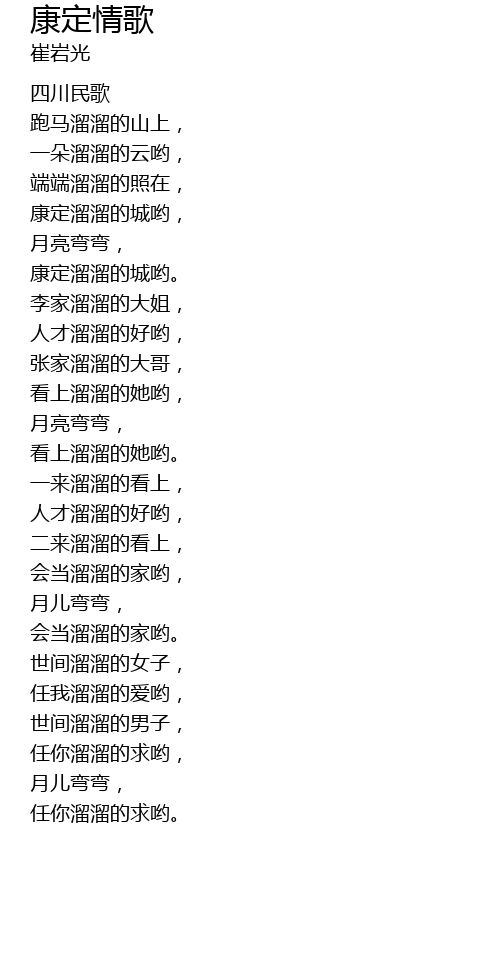 康定情歌
崔岩光

四川民歌
跑马溜溜的山上，
一朵溜溜的云哟，
端端溜溜的照在，
康定溜溜的城哟，
月亮弯弯，
康定溜溜的城哟。
李家溜溜的大姐，
人才溜溜的好哟，
张家溜溜的大哥，
看上溜溜的她哟，
月亮弯弯，
看上溜溜的她哟。
一来溜溜的看上，
人才溜溜的好哟，
二来溜溜的看上，
会当溜溜的家哟，
月儿弯弯，
会当溜溜的家哟。
世间溜溜的女子，
任我溜溜的爱哟，
世间溜溜的男子，
任你溜溜的求哟，
月儿弯弯，
任你溜溜的求哟。